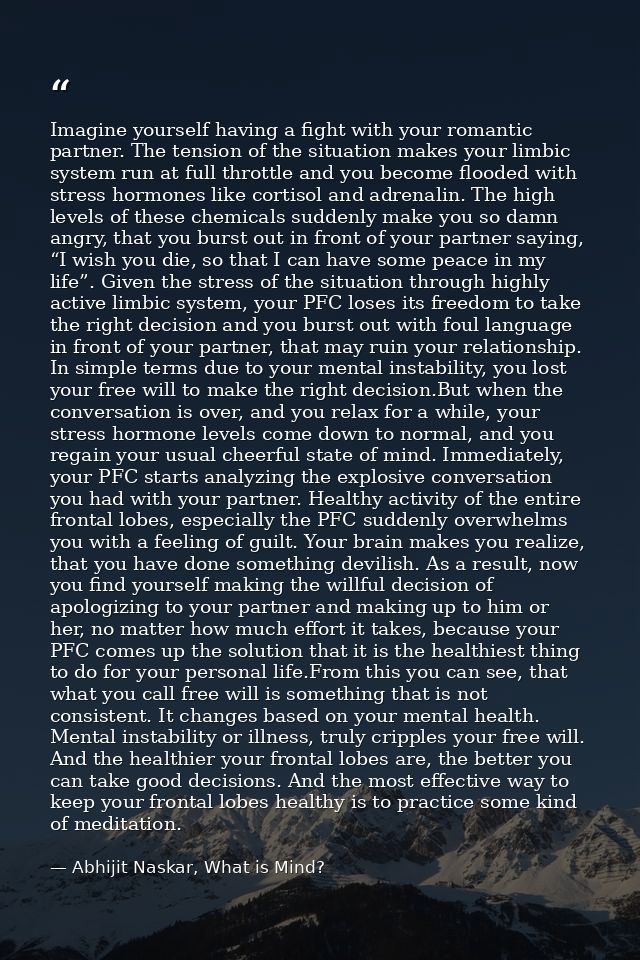 “

Imagine yourself having a fight with your romantic partner. The tension of the situation makes your limbic system run at full throttle and you become flooded with stress hormones like cortisol and adrenalin. The high levels of these chemicals suddenly make you so damn angry, that you burst out in front of your partner saying, “I wish you die, so that I can have some peace in my life”. Given the stress of the situation through highly active limbic system, your PFC loses its freedom to take the right decision and you burst out with foul language in front of your partner, that may ruin your relationship. In simple terms due to your mental instability, you lost your free will to make the right decision.But when the conversation is over, and you relax for a while, your stress hormone levels come down to normal, and you regain your usual cheerful state of mind. Immediately, your PFC starts analyzing the explosive conversation you had with your partner. Healthy activity of the entire frontal lobes, especially the PFC suddenly overwhelms you with a feeling of guilt. Your brain makes you realize, that you have done something devilish. As a result, now you find yourself making the willful decision of apologizing to your partner and making up to him or her, no matter how much effort it takes, because your PFC comes up the solution that it is the healthiest thing to do for your personal life.From this you can see, that what you call free will is something that is not consistent. It changes based on your mental health. Mental instability or illness, truly cripples your free will. And the healthier your frontal lobes are, the better you can take good decisions. And the most effective way to keep your frontal lobes healthy is to practice some kind of meditation.

— Abhijit Naskar, What is Mind?